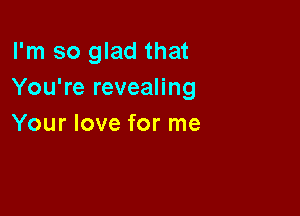 I'm so glad that
You're revealing
Your love for me